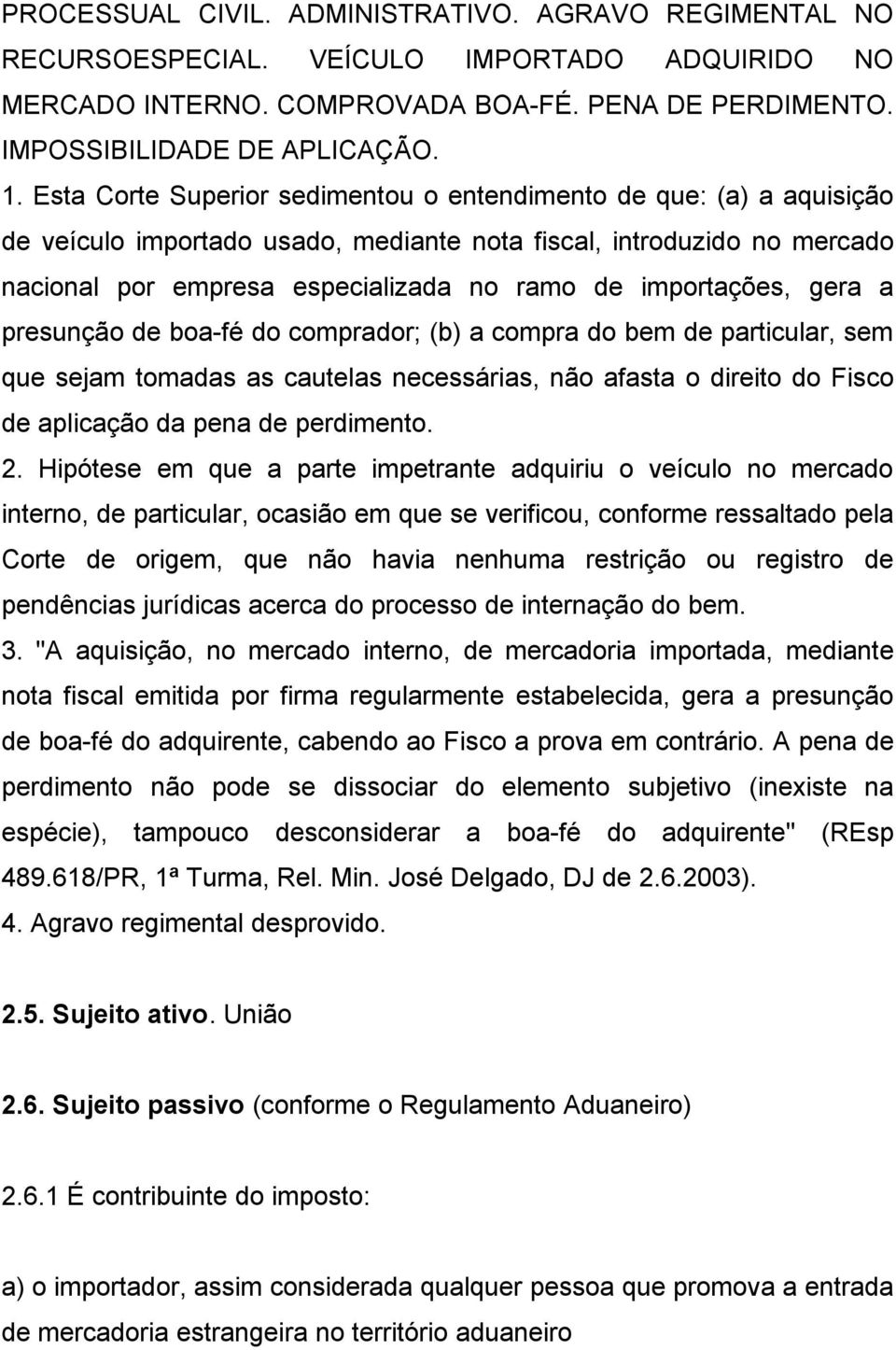 PROCESSUAL CIVIL. ADMINISTRATIVO. AGRAVO REGIMENTAL NO RECURSOESPECIAL. VEÍCULO IMPORTADO ADQUIRIDO NO MERCADO INTERNO. COMPROVADA BOA-FÉ. PENA DE PERDIMENTO. IMPOSSIBILIDADE DE APLICAÇÃO.

1. Esta Corte Superior sedimentou o entendimento de que: (a) a aquisição de veículo importado usado, mediante nota fiscal, introduzido no mercado nacional por empresa especializada no ramo de importações, gera a presunção de boa-fé do comprador; (b) a compra do bem de particular, sem que sejam tomadas as cautelas necessárias, não afasta o direito do Fisco de aplicação da pena de perdimento.

2. Hipótese em que a parte impetrante adquiriu o veículo no mercado interno, de particular, ocasião em que se verificou, conforme ressaltado pela Corte de origem, que não havia nenhuma restrição ou registro de pendências jurídicas acerca do processo de internação do bem.

3. "A aquisição, no mercado interno, de mercadoria importada, mediante nota fiscal emitida por firma regularmente estabelecida, gera a presunção de boa-fé do adquirente, cabendo ao Fisco a prova em contrário. A pena de perdimento não pode se dissociar do elemento subjetivo (inexiste na espécie), tampouco desconsiderar a boa-fé do adquirente" (REsp 489.618/PR, 1ª Turma, Rel. Min. José Delgado, DJ de 2.6.2003).

4. Agravo regimental desprovido.

2.5. Sujeito ativo. União

2.6. Sujeito passivo (conforme o Regulamento Aduaneiro)

2.6.1 É contribuinte do imposto:

a) o importador, assim considerada qualquer pessoa que promova a entrada de mercadoria estrangeira no território aduaneiro